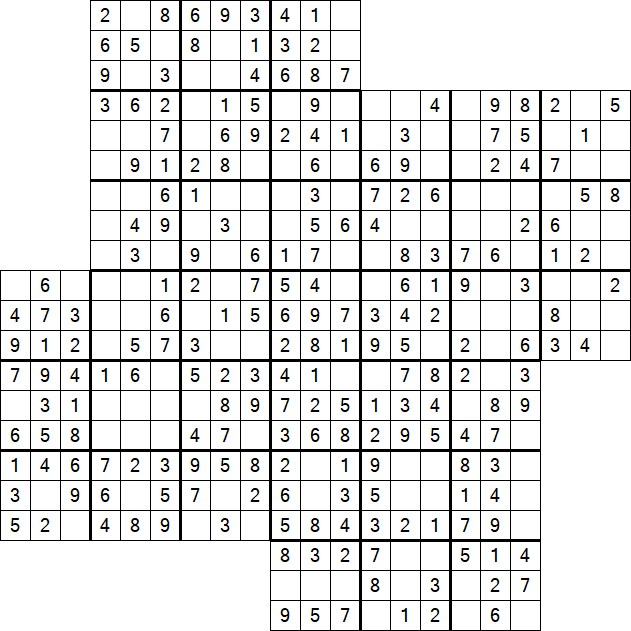 2 8 6 9 3 4 1
6 5 8 1 3 2
9 3 4 6 8 7
3 6 2 1 5 9 4 9 8 2 5
7 6 9 2 4 1 3 7 5 1
9 1 2 8 6 6 9 2 4 7
6 1 3 7 2 6 5 8
4 9 3 5 6 4 2 6
3 9 6 1 7 8 3 7 6 1 2
6 1 2 7 5 4 6 1 9 3 2
4 7 3 6 1 5 6 9 7 3 4 2 8
9 1 2 5 7 3 2 8 1 9 5 2 6 3 4
7 9 4 1 6 5 2 3 4 1 7 8 2 3
3 1 8 9 7 2 5 1 3 4 8 9
6 5 8 4 7 3 6 8 2 9 5 4 7
1 4 6 7 2 3 9 5 8 2 1 9 8 3
3 9 6 5 7 2 6 3 5 1 4
5 2 4 8 9 3 5 8 4 3 2 1 7 9
8 3 2 7 5 1 4
8 3 2 7
9 5 7 1 2 6